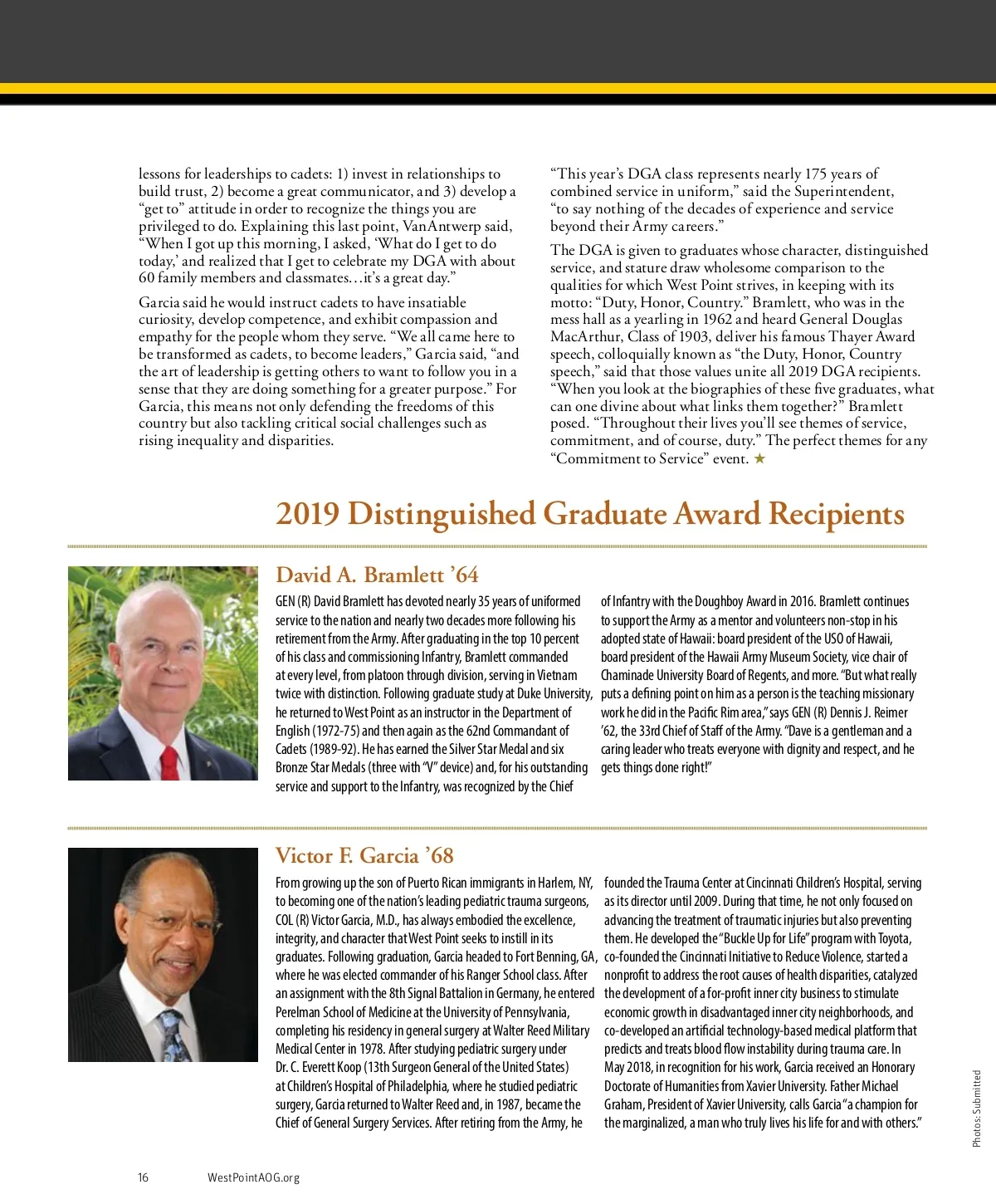 lessons for leaderships to cadets: 1) invest in relationships to build trust, 2) become a great communicator, and 3) develop a "get to" attitude in order to recognize the things you are privileged to do. Explaining this last point, VanAntwerp said, "When I got up this morning, I asked, 'What do I get to do today,' and realized that I get to celebrate my DGA with about 60 family members and classmates…it's a great day."

Garcia said he would instruct cadets to have insatiable curiosity, develop competence, and exhibit compassion and empathy for the people whom they serve. "We all came here to be transformed as cadets, to become leaders," Garcia said, "and the art of leadership is getting others to want to follow you in a sense that they are doing something for a greater purpose." For Garcia, this means not only defending the freedoms of this country but also tackling critical social challenges such as rising inequality and disparities.

"This year's DGA class represents nearly 175 years of combined service in uniform," said the Superintendent, "to say nothing of the decades of experience and service beyond their Army careers."

The DGA is given to graduates whose character, distinguished service, and stature draw wholesome comparison to the qualities for which West Point strives, in keeping with its motto: "Duty, Honor, Country." Bramlett, who was in the mess hall as a yearling in 1962 and heard General Douglas MacArthur, Class of 1903, deliver his famous Thayer Award speech, colloquially known as "the Duty, Honor, Country speech," said that those values unite all 2019 DGA recipients. "When you look at the biographies of these five graduates, what can one divine about what links them together?" Bramlett posed. "Throughout their lives you'll see themes of service, commitment, and of course, duty." The perfect themes for any "Commitment to Service" event. ★

2019 Distinguished Graduate Award Recipients

David A. Bramlett '64

GEN (R) David Bramlett has devoted nearly 35 years of uniformed service to the nation and nearly two decades more following his retirement from the Army. After graduating in the top 10 percent of his class and commissioning Infantry, Bramlett commanded at every level, from platoon through division, serving in Vietnam twice with distinction. Following graduate study at Duke University, he returned to West Point as an instructor in the Department of English (1972-75) and then again as the 62nd Commandant of Cadets (1989-92). He has earned the Silver Star Medal and six Bronze Star Medals (three with "V" device) and, for his outstanding service and support to the Infantry, was recognized by the Chief of Infantry with the Doughboy Award in 2016. Bramlett continues to support the Army as a mentor and volunteers non-stop in his adopted state of Hawaii: board president of the USO of Hawaii, board president of the Hawaii Army Museum Society, vice chair of Chaminade University Board of Regents, and more. "But what really puts a defining point on him as a person is the teaching missionary work he did in the Pacific Rim area," says GEN (R) Dennis J. Reimer '62, the 33rd Chief of Staff of the Army. "Dave is a gentleman and a caring leader who treats everyone with dignity and respect, and he gets things done right!"

Victor F. Garcia '68

From growing up the son of Puerto Rican immigrants in Harlem, NY, to becoming one of the nation's leading pediatric trauma surgeons, COL (R) Victor Garcia, M.D., has always embodied the excellence, integrity, and character that West Point seeks to instill in its graduates. Following graduation, Garcia headed to Fort Benning, GA, where he was elected commander of his Ranger School class. After an assignment with the 8th Signal Battalion in Germany, he entered Perelman School of Medicine at the University of Pennsylvania, completing his residency in general surgery at Walter Reed Military Medical Center in 1978. After studying pediatric surgery under Dr. C. Everett Koop (13th Surgeon General of the United States) at Children's Hospital of Philadelphia, where he studied pediatric surgery, Garcia returned to Walter Reed and, in 1987, became the Chief of General Surgery Services. After retiring from the Army, he founded the Trauma Center at Cincinnati Children's Hospital, serving as its director until 2009. During that time, he not only focused on advancing the treatment of traumatic injuries but also preventing them. He developed the "Buckle Up for Life" program with Toyota, co-founded the Cincinnati Initiative to Reduce Violence, started a nonprofit to address the root causes of health disparities, catalyzed the development of a for-profit inner city business to stimulate economic growth in disadvantaged inner city neighborhoods, and co-developed an artificial technology-based medical platform that predicts and treats blood flow instability during trauma care. In May 2018, in recognition for his work, Garcia received an Honorary Doctorate of Humanities from Xavier University. Father Michael Graham, President of Xavier University, calls Garcia "a champion for the marginalized, a man who truly lives his life for and with others."

Photos: Submitted

16 WestPointAOG.org